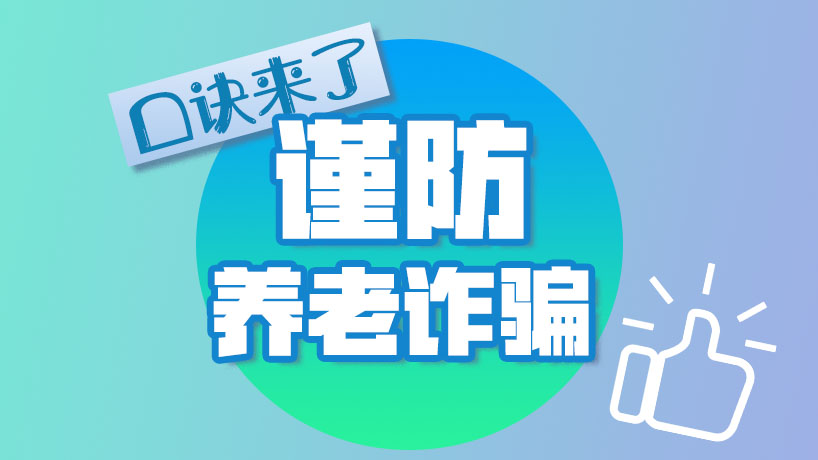 口诀来了
谨防
养老诈骗